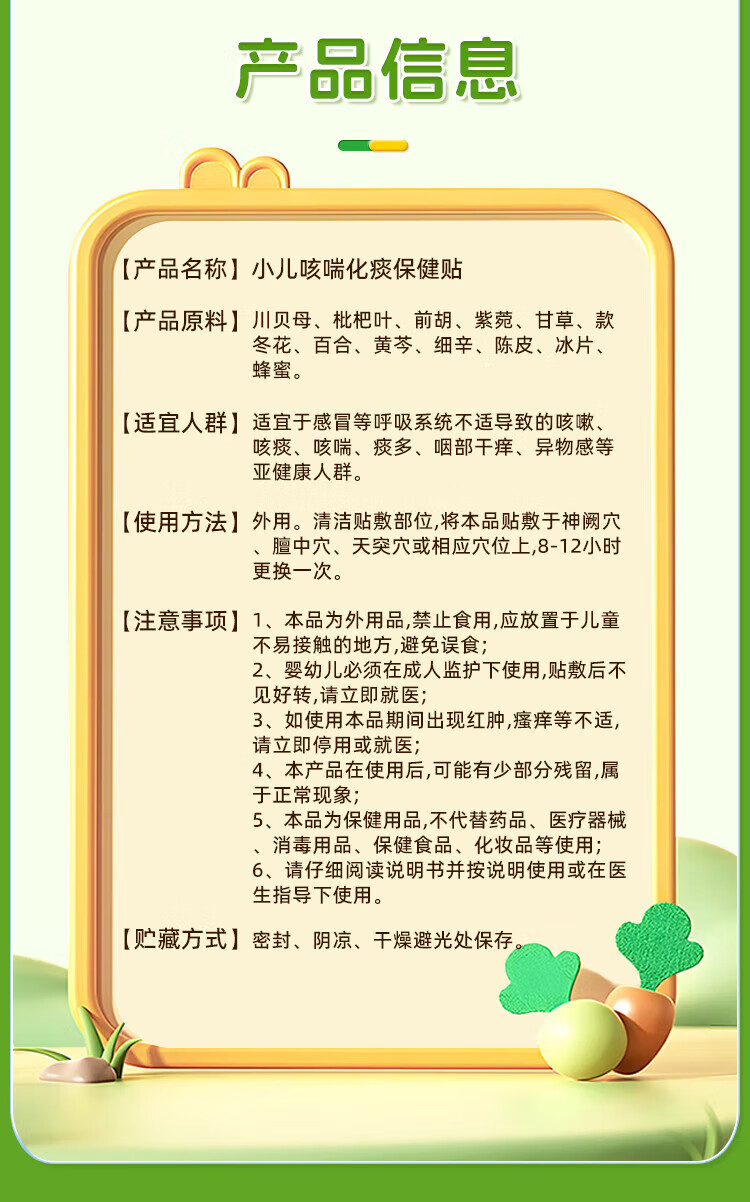 产品信息

【产品名称】小儿咳喘化痰保健贴

【产品原料】川贝母、枇杷叶、前胡、紫菀、甘草、款冬花、百合、黄芩、细辛、陈皮、冰片、蜂蜜。

【适宜人群】适宜于感冒等呼吸系统不适导致的咳嗽、咳痰、咳喘、痰多、咽部干痒、异物感等亚健康人群。

【使用方法】外用。清洁贴敷部位,将本品贴敷于神阙穴、膻中穴、天突穴或相应穴位上,8-12小时更换一次。

【注意事项】1、本品为外用品,禁止食用,应放置于儿童不易接触的地方,避免误食;
2、婴幼儿必须在成人监护下使用,贴敷后不见好转,请立即就医;
3、如使用本品期间出现红肿,瘙痒等不适,请立即停用或就医;
4、本产品在使用后,可能有少部分残留,属于正常现象;
5、本品为保健用品,不代替药品、医疗器械、消毒用品、保健食品、化妆品等使用;
6、请仔细阅读说明书并按说明使用或在医生指导下使用。

【贮藏方式】密封、阴凉、干燥避光处保存。